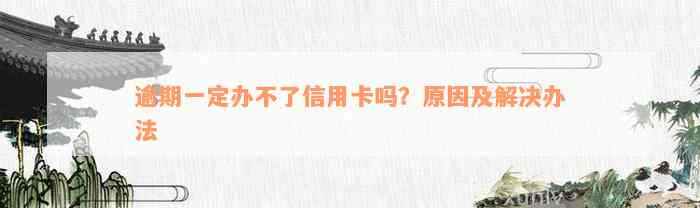 逾期一定办不了信用卡吗？原因及解决办法